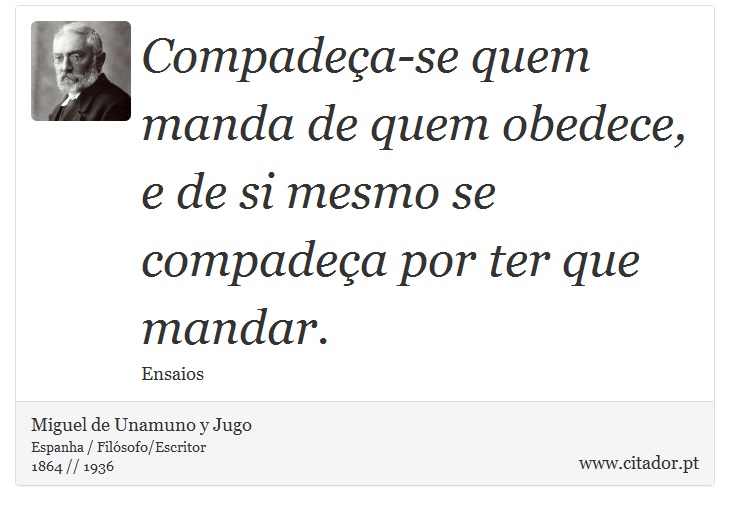 Compadeça-se quem manda de quem obedece, e de si mesmo se compadeça por ter que mandar.

Ensaios

Miguel de Unamuno y Jugo
Espanha / Filósofo/Escritor
1864 // 1936

www.citador.pt